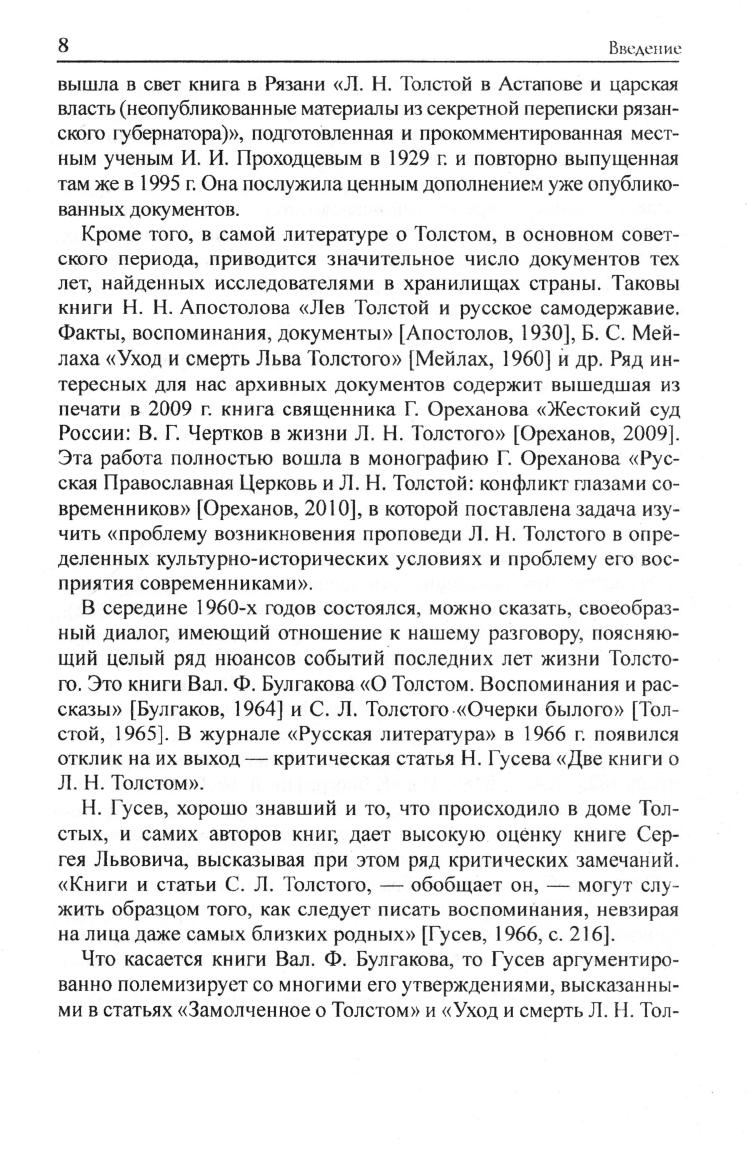 8

Введение

вышла в свет книга в Рязани «Л. Н. Толстой в Астапове и царская власть (неопубликованные материалы из секретной переписки рязанского губернатора)», подготовленная и прокомментированная местным ученым И. И. Проходцевым в 1929 г. и повторно выпущенная там же в 1995 г. Она послужила ценным дополнением уже опубликованных документов.

Кроме того, в самой литературе о Толстом, в основном советского периода, приводится значительное число документов тех лет, найденных исследователями в хранилищах страны. Таковы книги Н. Н. Апостолова «Лев Толстой и русское самодержавие. Факты, воспоминания, документы» [Апостолов, 1930], Б. С. Мейлаха «Уход и смерть Льва Толстого» [Мейлах, 1960] и др. Ряд интересных для нас архивных документов содержит вышедшая из печати в 2009 г. книга священника Г. Ореханова «Жестокий суд России: В. Г. Чертков в жизни Л. Н. Толстого» [Ореханов, 2009]. Эта работа полностью вошла в монографию Г. Ореханова «Русская Православная Церковь и Л. Н. Толстой: конфликт глазами современников» [Ореханов, 2010], в которой поставлена задача изучить «проблему возникновения проповеди Л. Н. Толстого в определенных культурно-исторических условиях и проблему его восприятия современниками».

В середине 1960-х годов состоялся, можно сказать, своеобразный диалог, имеющий отношение к нашему разговору, поясняющий целый ряд нюансов событий последних лет жизни Толстого. Это книги Вал. Ф. Булгакова «О Толстом. Воспоминания и рассказы» [Булгаков, 1964] и С. Л. Толстого «Очерки былого» [Толстой, 1965]. В журнале «Русская литература» в 1966 г. появился отклик на их выход — критическая статья Н. Гусева «Две книги о Л. Н. Толстом».

Н. Гусев, хорошо знавший и то, что происходило в доме Толстых, и самих авторов книг, дает высокую оценку книге Сергея Львовича, высказывая при этом ряд критических замечаний. «Книги и статьи С. Л. Толстого, — обобщает он, — могут служить образцом того, как следует писать воспоминания, невзирая на лица даже самых близких родных» [Гусев, 1966, с. 216].

Что касается книги Вал. Ф. Булгакова, то Гусев аргументированно полемизирует со многими его утверждениями, высказанными в статьях «Замолченное о Толстом» и «Уход и смерть Л. Н. Тол-